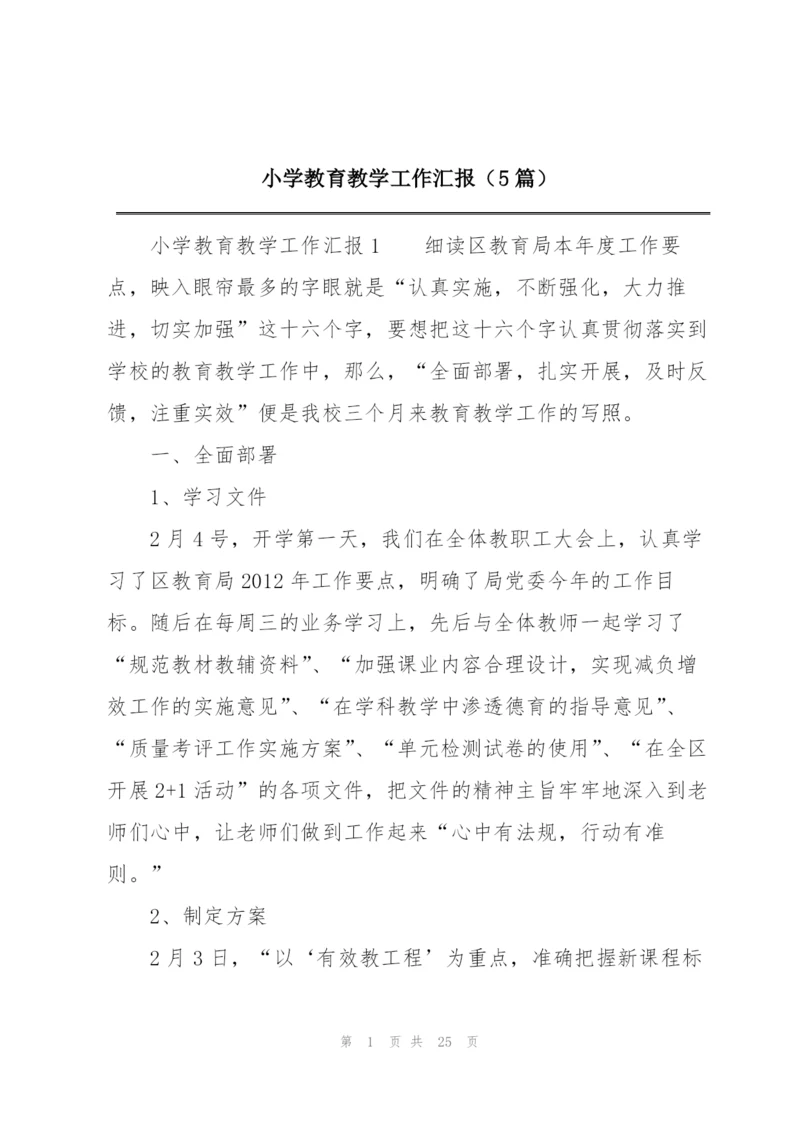 小学教育教学工作汇报（5篇）

小学教育教学工作汇报1　　细读区教育局本年度工作要点，映入眼帘最多的字眼就是“认真实施，不断强化，大力推进，切实加强”这十六个字，要想把这十六个字认真贯彻落实到学校的教育教学工作中，那么，“全面部署，扎实开展，及时反馈，注重实效”便是我校三个月来教育教学工作的写照。

一、全面部署

1、学习文件

2月4号，开学第一天，我们在全体教职工大会上，认真学习了区教育局2012年工作要点，明确了局党委今年的工作目标。随后在每周三的业务学习上，先后与全体教师一起学习了“规范教材教辅资料”、“加强课业内容合理设计，实现减负增效工作的实施意见”、“在学科教学中渗透德育的指导意见”、“质量考评工作实施方案”、“单元检测试卷的使用”、“在全区开展2+1活动”的各项文件，把文件的精神主旨牢牢地深入到老师们心中，让老师们做到工作起来“心中有法规，行动有准则。”

2、制定方案

2月3日，“以‘有效教工程’为重点，准确把握新课程标

第 1 页 共 25 页